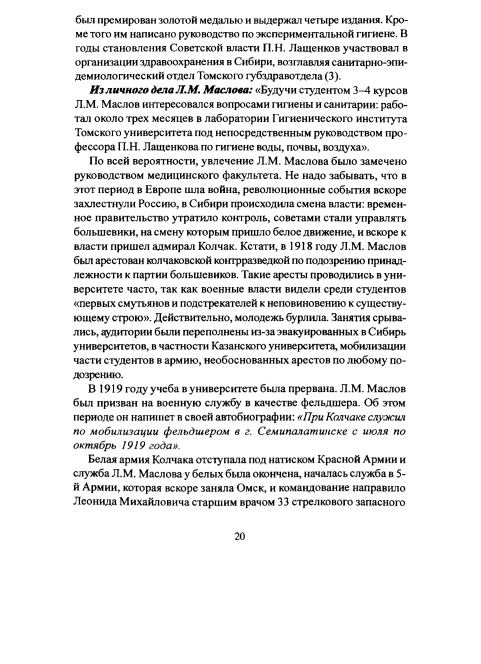 был премирован золотой медалью и выдержал четыре издания. Кроме того им написано руководство по экспериментальной гигиене. В годы становления Советской власти П.Н. Лащенков участвовал в организации здравоохранения в Сибири, возглавляя санитарно-эпидемиологический отдел Томского губздравотдела (3).

Из личного дела Л.М. Маслова: «Будучи студентом 3–4 курсов Л.М. Маслов интересовался вопросами гигиены и санитарии: работал около трех месяцев в лаборатории Гигиенического института Томского университета под непосредственным руководством профессора П.Н. Лащенкова по гигиене воды, почвы, воздуха».

По всей вероятности, увлечение Л.М. Маслова было замечено руководством медицинского факультета. Не надо забывать, что в этот период в Европе шла война, революционные события вскоре захлестнули Россию, в Сибири происходила смена власти: временное правительство утратило контроль, советами стали управлять большевики, на смену которым пришло белое движение, и вскоре к власти пришел адмирал Колчак. Кстати, в 1918 году Л.М. Маслов был арестован колчаковской контрразведкой по подозрению принадлежности к партии большевиков. Такие аресты проводились в университете часто, так как военные власти видели среди студентов «первых смутьянов и подстрекателей к неповиновению к существующему строю». Действительно, молодежь бурлила. Занятия срывались, аудитории были переполнены из-за эвакуированных в Сибирь университетов, в частности Казанского университета, мобилизации части студентов в армию, необоснованных арестов по любому подозрению.

В 1919 году учеба в университете была прервана. Л.М. Маслов был призван на военную службу в качестве фельдшера. Об этом периоде он напишет в своей автобиографии: «При Колчаке служил по мобилизации фельдшером в г. Семипалатинске с июля по октябрь 1919 года».

Белая армия Колчака отступала под натиском Красной Армии и служба Л.М. Маслова у белых была окончена, началась служба в 5-й Армии, которая вскоре заняла Омск, и командование направило Леонида Михайловича старшим врачом 33 стрелкового запасного

20